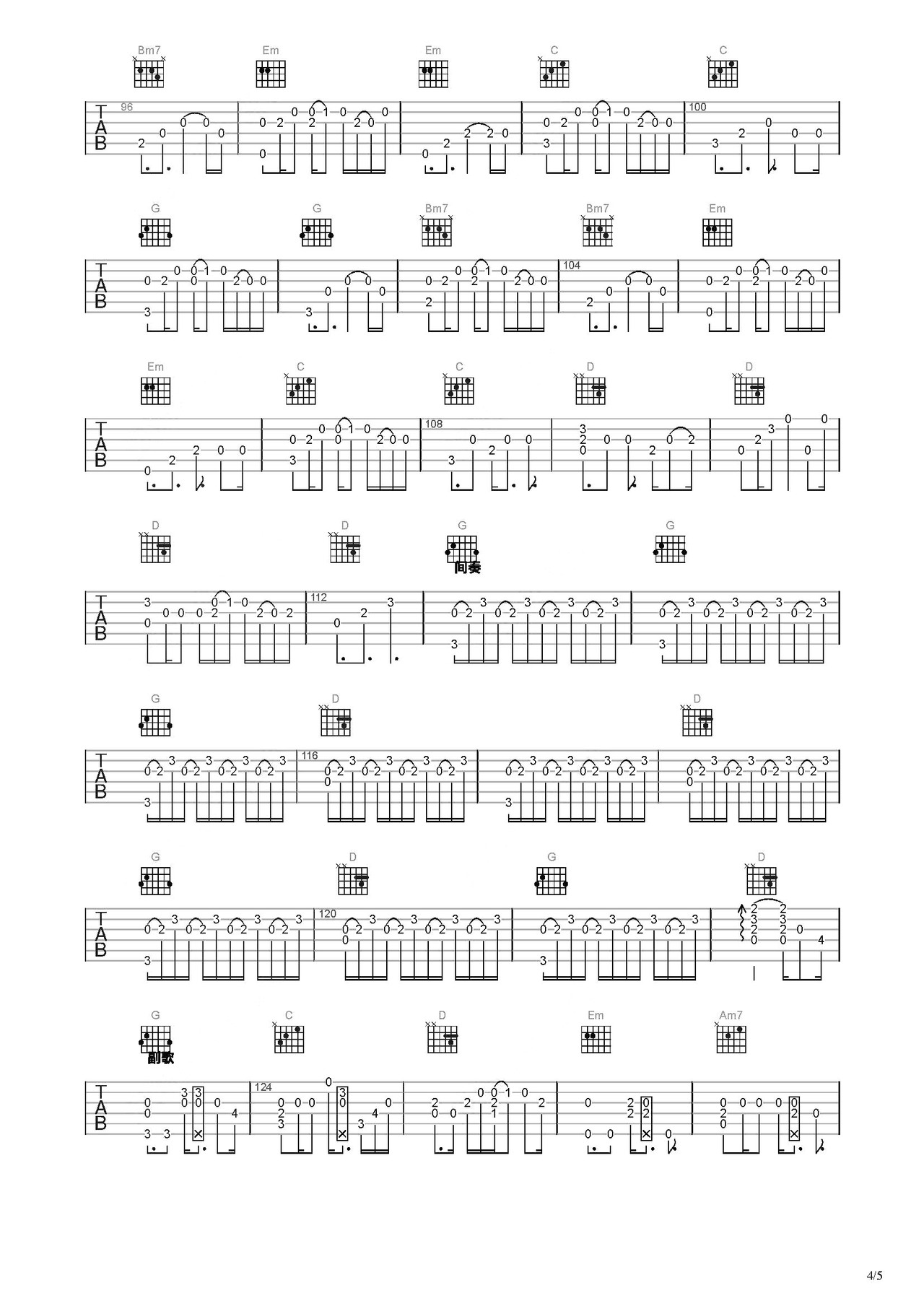 Bm7 Em Em C C

TAB 96 100

G G Bm7 Bm7 Em

TAB 104

Em C C D D

TAB 108

D D G G

间奏

TAB 112

G D D

TAB 116

G D G D

TAB 120

G C D Em Am7

副歌

TAB 124

4/5